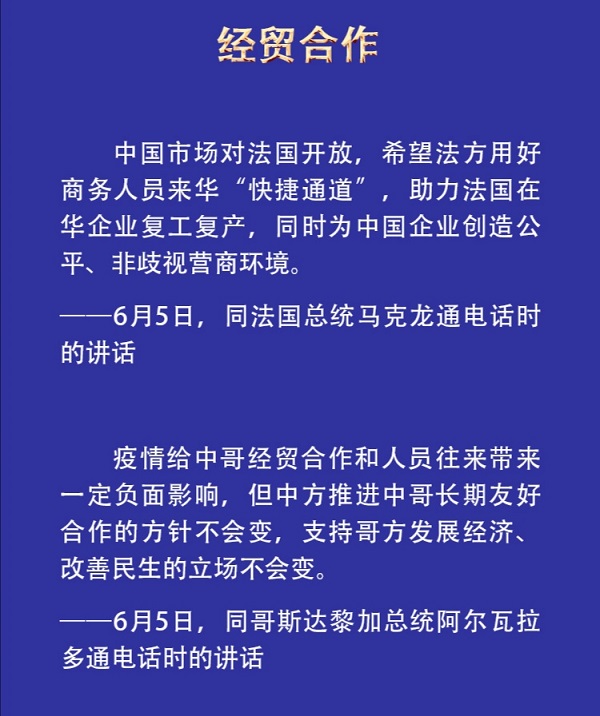 经贸合作

中国市场对法国开放，希望法方用好商务人员来华“快捷通道”，助力法国在华企业复工复产，同时为中国企业创造公平、非歧视营商环境。

——6月5日，同法国总统马克龙通电话时的讲话

疫情给中哥经贸合作和人员往来带来一定负面影响，但中方推进中哥长期友好合作的方针不会变，支持哥方发展经济、改善民生的立场不会变。

——6月5日，同哥斯达黎加总统阿尔瓦拉多通电话时的讲话